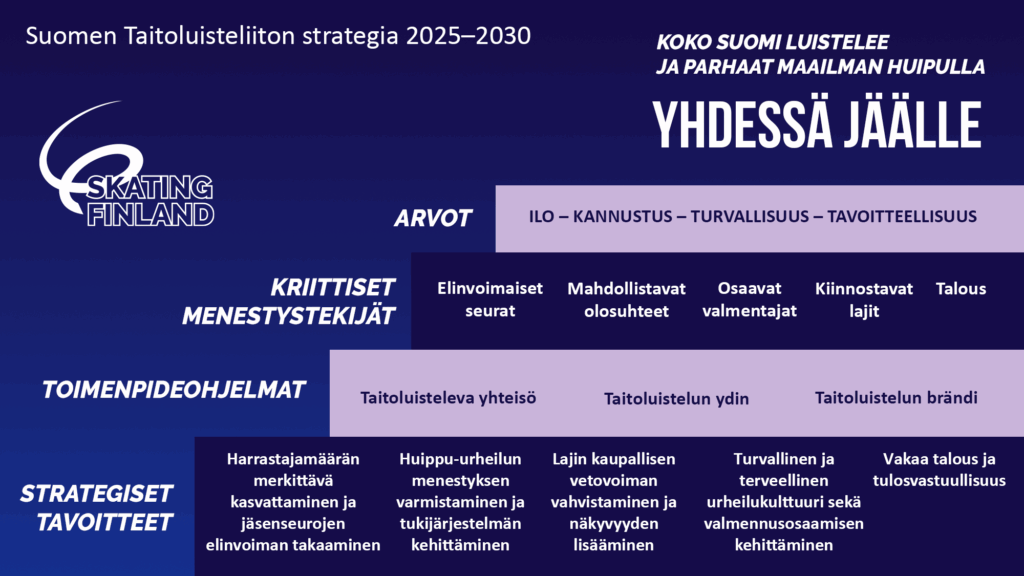 Suomen Taitoluisteliiton strategia 2025–2030

KOKO SUOMI LUISTELEE
JA PARHAAT MAAILMAN HUIPULLA

YHDESSÄ JÄÄLLE

SKATING FINLAND

ARVOT

ILO – KANNUSTUS – TURVALLISUUS – TAVOITTEELLISUUS

KRIITTISET MENESTYSTEKIJÄT

Elinvoimaiset seurat

Mahdollistavat olosuhteet

Osaavat valmentajat

Kiinnostavat lajit

Talous

TOIMENPIDEOHJELMAT

Taitoluisteleva yhteisö

Taitoluistelun ydin

Taitoluistelun brändi

STRATEGISET TAVOITTEET

Harrastajamäärän merkittävä kasvattaminen ja jäsenseurojen elinvoiman takaaminen

Huippu-urheilun menestyksen varmistaminen ja tukijärjestelmän kehittäminen

Lajin kaupallisen vetovoiman vahvistaminen ja näkyvyyden lisääminen

Turvallinen ja terveellinen urheilukulttuuri sekä valmennusosaamisen kehittäminen

Vakaa talous ja tulosvastuullisuus